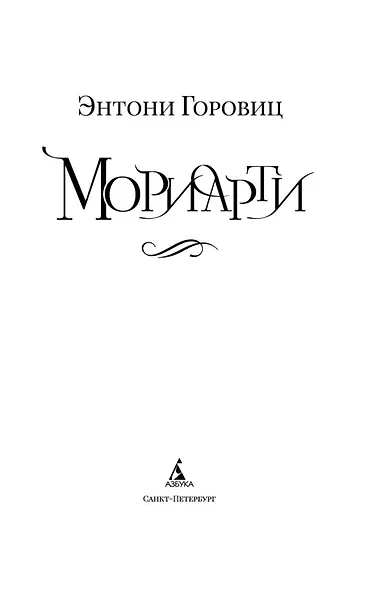 Энтони Горовиц

Мориарти

АЗБУКА

Санкт-Петербург